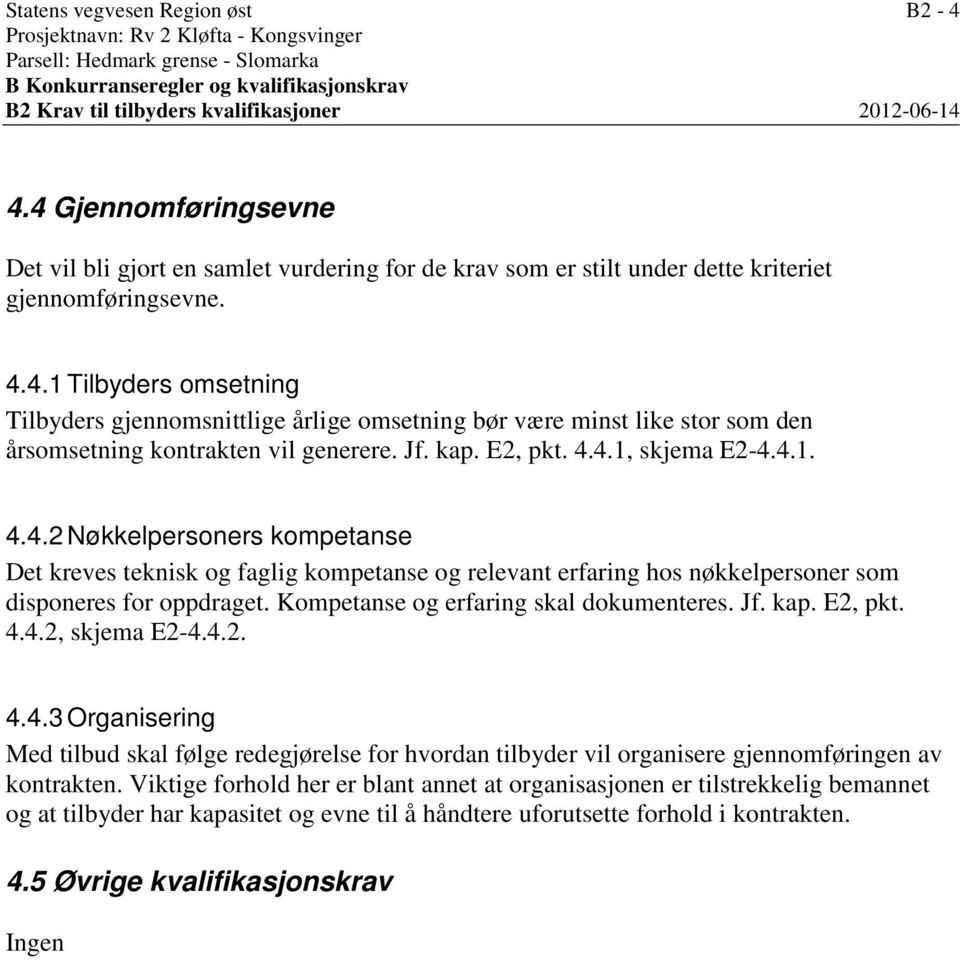 Statens vegvesen Region øst B2 - 4
Prosjektnavn: Rv 2 Kløfta - Kongsvinger
Parsell: Hedmark grense - Slomarka
B Konkurranseregler og kvalifikasjonskrav
B2 Krav til tilbyders kvalifikasjoner 2012-06-14

4.4 Gjennomføringsevne

Det vil bli gjort en samlet vurdering for de krav som er stilt under dette kriteriet gjennomføringsevne.

4.4.1 Tilbyders omsetning

Tilbyders gjennomsnittlige årlige omsetning bør være minst like stor som den årsomsetning kontrakten vil generere. Jf. kap. E2, pkt. 4.4.1, skjema E2-4.4.1.

4.4.2 Nøkkelpersoners kompetanse

Det kreves teknisk og faglig kompetanse og relevant erfaring hos nøkkelpersoner som disponeres for oppdraget. Kompetanse og erfaring skal dokumenteres. Jf. kap. E2, pkt. 4.4.2, skjema E2-4.4.2.

4.4.3 Organisering

Med tilbud skal følge redegjørelse for hvordan tilbyder vil organisere gjennomføringen av kontrakten. Viktige forhold her er blant annet at organisasjonen er tilstrekkelig bemannet og at tilbyder har kapasitet og evne til å håndtere uforutsette forhold i kontrakten.

4.5 Øvrige kvalifikasjonskrav

Ingen